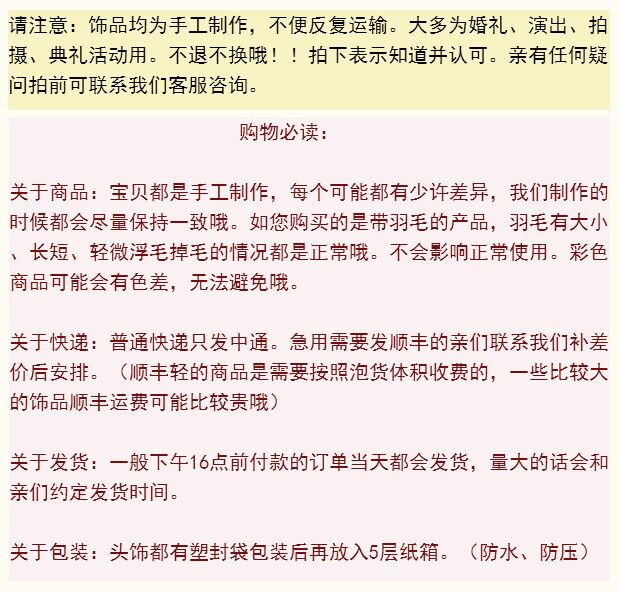 请注意：饰品均为手工制作，不便反复运输。大多为婚礼、演出、拍摄、典礼活动用。不退不换哦！！拍下表示知道并认可。亲有任何疑问拍前可联系我们客服咨询。

购物必读：

关于商品：宝贝都是手工制作，每个可能都有少许差异，我们制作的时候都会尽量保持一致哦。如您购买的是带羽毛的产品，羽毛有大小、长短、轻微浮毛掉毛的情况都是正常哦。不会影响正常使用。彩色商品可能会有色差，无法避免哦。

关于快递：普通快递只发中通。急用需要发顺丰的亲们联系我们补差价后安排。（顺丰轻的商品是需要按照泡货体积收费的，一些比较大的饰品顺丰运费可能比较贵哦）

关于发货：一般下午16点前付款的订单当天都会发货，量大的话会和亲们约定发货时间。

关于包装：头饰都有塑封袋包装后再放入5层纸箱。（防水、防压）